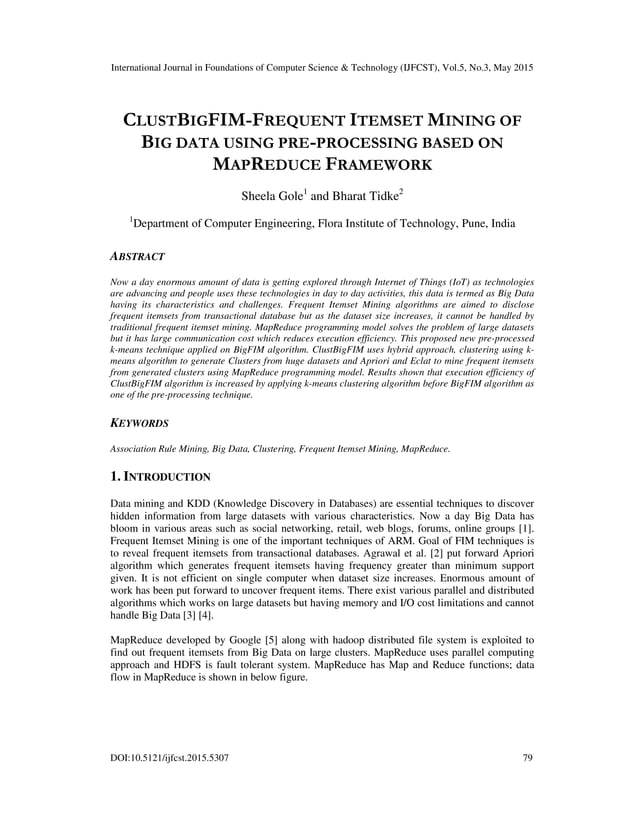 International Journal in Foundations of Computer Science & Technology (IJFCST), Vol.5, No.3, May 2015

CLUSTBIGFIM-FREQUENT ITEMSET MINING OF BIG DATA USING PRE-PROCESSING BASED ON MAPREDUCE FRAMEWORK

Sheela Gole$^1$ and Bharat Tidke$^2$

$^1$Department of Computer Engineering, Flora Institute of Technology, Pune, India

ABSTRACT

Now a day enormous amount of data is getting explored through Internet of Things (IoT) as technologies are advancing and people uses these technologies in day to day activities, this data is termed as Big Data having its characteristics and challenges. Frequent Itemset Mining algorithms are aimed to disclose frequent itemsets from transactional database but as the dataset size increases, it cannot be handled by traditional frequent itemset mining. MapReduce programming model solves the problem of large datasets but it has large communication cost which reduces execution efficiency. This proposed new pre-processed k-means technique applied on BigFIM algorithm. ClustBigFIM uses hybrid approach, clustering using k-means algorithm to generate Clusters from huge datasets and Apriori and Eclat to mine frequent itemsets from generated clusters using MapReduce programming model. Results shown that execution efficiency of ClustBigFIM algorithm is increased by applying k-means clustering algorithm before BigFIM algorithm as one of the pre-processing technique.

KEYWORDS

Association Rule Mining, Big Data, Clustering, Frequent Itemset Mining, MapReduce.

1. INTRODUCTION

Data mining and KDD (Knowledge Discovery in Databases) are essential techniques to discover hidden information from large datasets with various characteristics. Now a day Big Data has bloom in various areas such as social networking, retail, web blogs, forums, online groups [1]. Frequent Itemset Mining is one of the important techniques of ARM. Goal of FIM techniques is to reveal frequent itemsets from transactional databases. Agrawal et al. [2] put forward Apriori algorithm which generates frequent itemsets having frequency greater than minimum support given. It is not efficient on single computer when dataset size increases. Enormous amount of work has been put forward to uncover frequent items. There exist various parallel and distributed algorithms which works on large datasets but having memory and I/O cost limitations and cannot handle Big Data [3] [4].

MapReduce developed by Google [5] along with hadoop distributed file system is exploited to find out frequent itemsets from Big Data on large clusters. MapReduce uses parallel computing approach and HDFS is fault tolerant system. MapReduce has Map and Reduce functions; data flow in MapReduce is shown in below figure.

DOI:10.5121/ijfcst.2015.5307

79